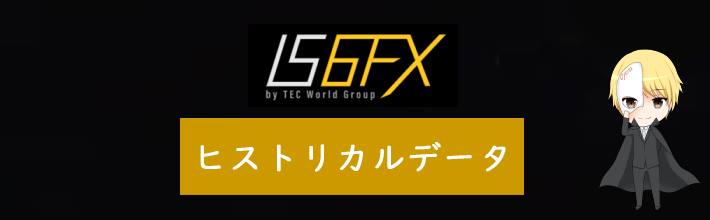 IS6FX
by TEC World Group

ヒストリカルデータ